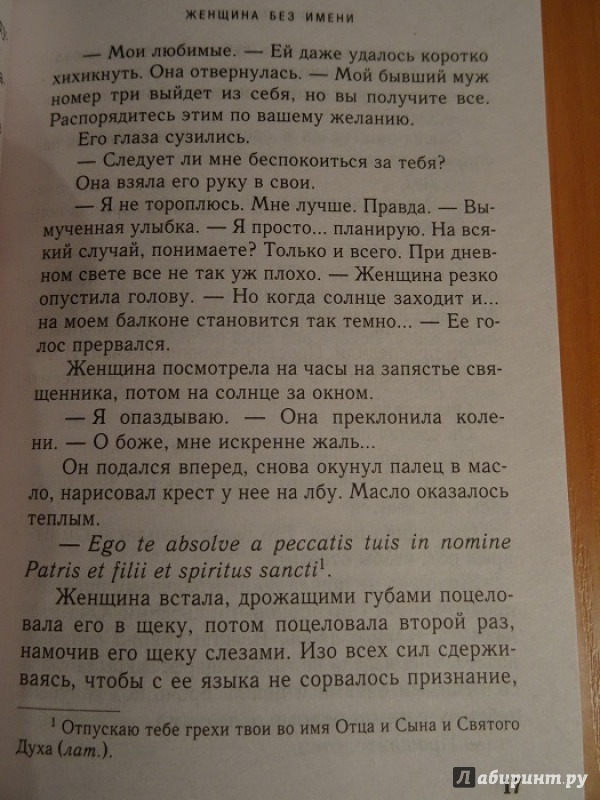 ЖЕНЩИНА БЕЗ ИМЕНИ

— Мои любимые. — Ей даже удалось коротко хихикнуть. Она отвернулась. — Мой бывший муж номер три выйдет из себя, но вы получите все. Распорядитесь этим по вашему желанию.

Его глаза сузились.

— Следует ли мне беспокоиться за тебя?

Она взяла его руку в свои.

— Я не тороплюсь. Мне лучше. Правда. — Вымученная улыбка. — Я просто... планирую. На всякий случай, понимаете? Только и всего. При дневном свете все не так уж плохо. — Женщина резко опустила голову. — Но когда солнце заходит и... на моем балконе становится так темно... — Ее голос прервался.

Женщина посмотрела на часы на запястье священника, потом на солнце за окном.

— Я опаздываю. — Она преклонила колени. — О боже, мне искренне жаль...

Он подался вперед, снова окунул палец в масло, нарисовал крест у нее на лбу. Масло оказалось теплым.

— Ego te absolve a peccatis tuis in nomine Patris et filii et spiritus sancti$^1$.

Женщина встала, дрожащими губами поцеловала его в щеку, потом поцеловала второй раз, намочив его щеку слезами. Изо всех сил сдерживаясь, чтобы с ее языка не сорвалось признание,

$^1$ Отпускаю тебе грехи твои во имя Отца и Сына и Святого Духа (лат.).

17

Лабиринт.ру